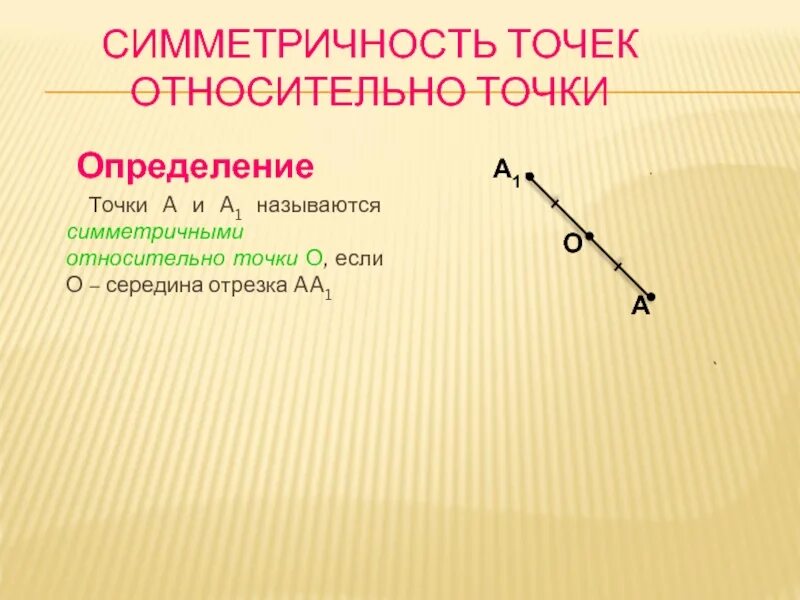 СИММЕТРИЧНОСТЬ ТОЧЕК ОТНОСИТЕЛЬНО ТОЧКИ

Определение

Точки А и $А_1$ называются симметричными относительно точки О, если О – середина отрезка $АА_1$

$А_1$

О

А